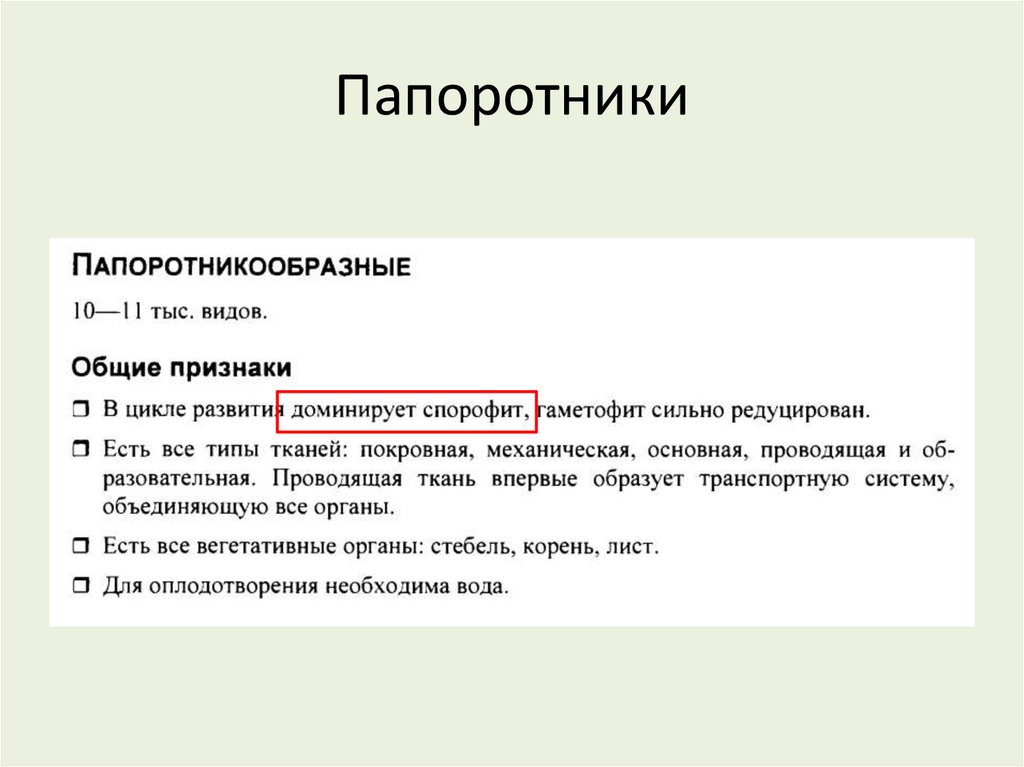 Папоротники

ПАПОРОТНИКООБРАЗНЫЕ

10—11 тыс. видов.

Общие признаки

❒ В цикле развития доминирует спорофит, гаметофит сильно редуцирован.

❒ Есть все типы тканей: покровная, механическая, основная, проводящая и образовательная. Проводящая ткань впервые образует транспортную систему, объединяющую все органы.

❒ Есть все вегетативные органы: стебель, корень, лист.

❒ Для оплодотворения необходима вода.